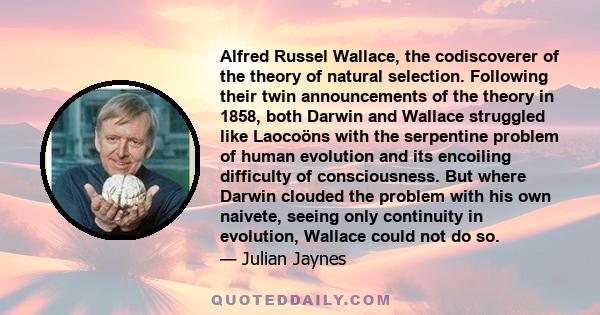 Alfred Russel Wallace, the codiscoverer of the theory of natural selection. Following their twin announcements of the theory in 1858, both Darwin and Wallace struggled like Laocoöns with the serpentine problem of human evolution and its encoiling difficulty of consciousness. But where Darwin clouded the problem with his own naivete, seeing only continuity in evolution, Wallace could not do so.
— Julian Jaynes

QUOTEDDAILY.COM